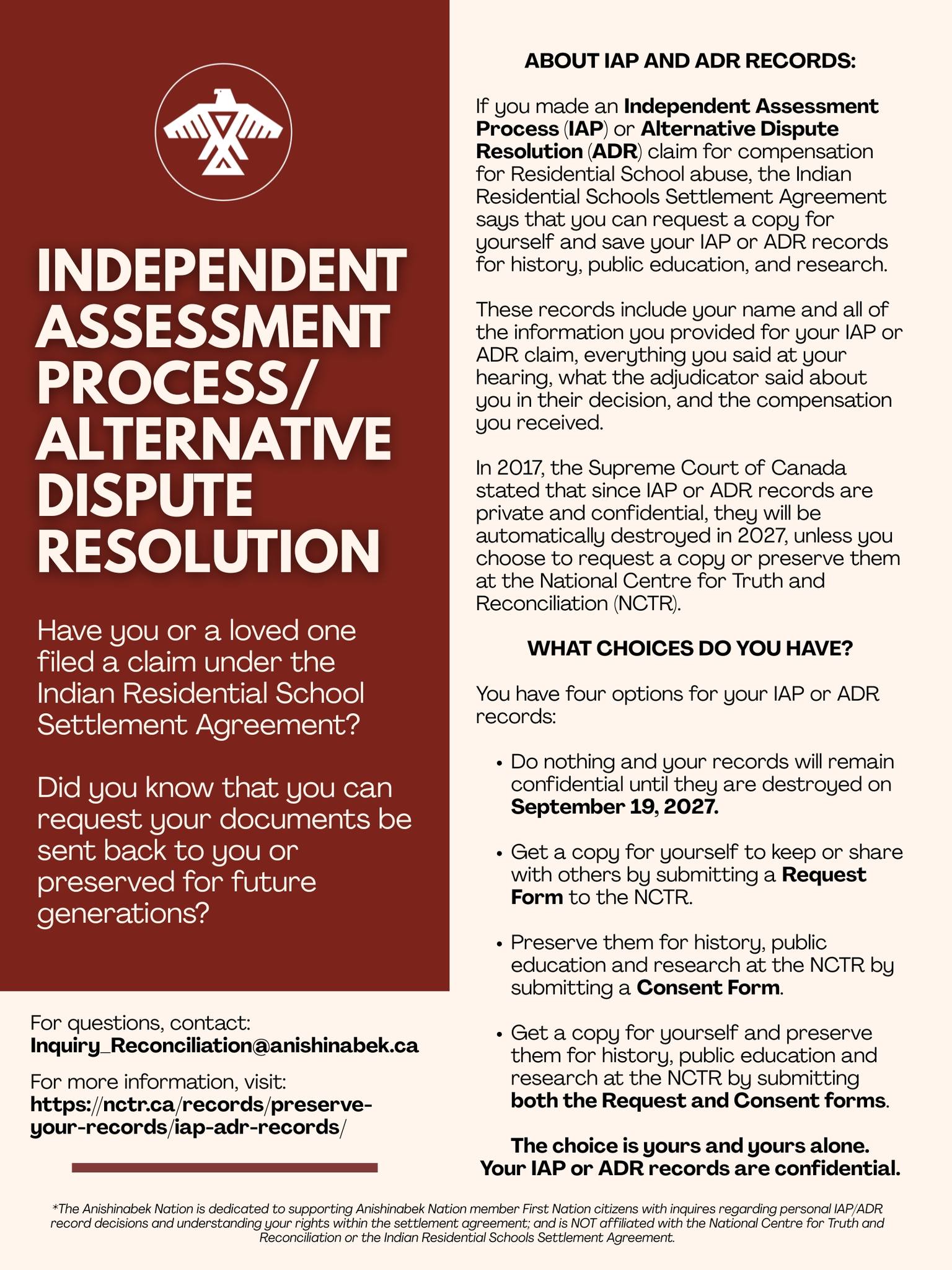 INDEPENDENT ASSESSMENT PROCESS/ ALTERNATIVE DISPUTE RESOLUTION

Have you or a loved one filed a claim under the Indian Residential School Settlement Agreement?

Did you know that you can request your documents be sent back to you or preserved for future generations?

For questions, contact:
Inquiry_Reconciliation@anishinabek.ca

For more information, visit:
https://nctr.ca/records/preserve-your-records/iap-adr-records/

ABOUT IAP AND ADR RECORDS:

If you made an Independent Assessment Process (IAP) or Alternative Dispute Resolution (ADR) claim for compensation for Residential School abuse, the Indian Residential Schools Settlement Agreement says that you can request a copy for yourself and save your IAP or ADR records for history, public education, and research.

These records include your name and all of the information you provided for your IAP or ADR claim, everything you said at your hearing, what the adjudicator said about you in their decision, and the compensation you received.

In 2017, the Supreme Court of Canada stated that since IAP or ADR records are private and confidential, they will be automatically destroyed in 2027, unless you choose to request a copy or preserve them at the National Centre for Truth and Reconciliation (NCTR).

WHAT CHOICES DO YOU HAVE?

You have four options for your IAP or ADR records:

• Do nothing and your records will remain confidential until they are destroyed on September 19, 2027.

• Get a copy for yourself to keep or share with others by submitting a Request Form to the NCTR.

• Preserve them for history, public education and research at the NCTR by submitting a Consent Form.

• Get a copy for yourself and preserve them for history, public education and research at the NCTR by submitting both the Request and Consent forms.

The choice is yours and yours alone.
Your IAP or ADR records are confidential.

*The Anishinabek Nation is dedicated to supporting Anishinabek Nation member First Nation citizens with inquires regarding personal IAP/ADR record decisions and understanding your rights within the settlement agreement; and is NOT affiliated with the National Centre for Truth and Reconciliation or the Indian Residential Schools Settlement Agreement.